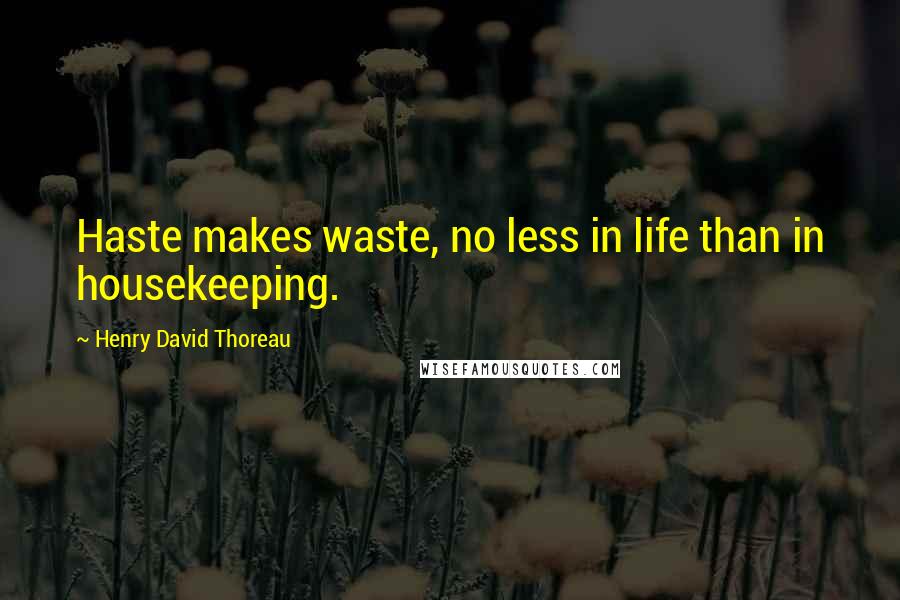 Haste makes waste, no less in life than in housekeeping.

~ Henry David Thoreau

WISEFAMOUSQUOTES.COM